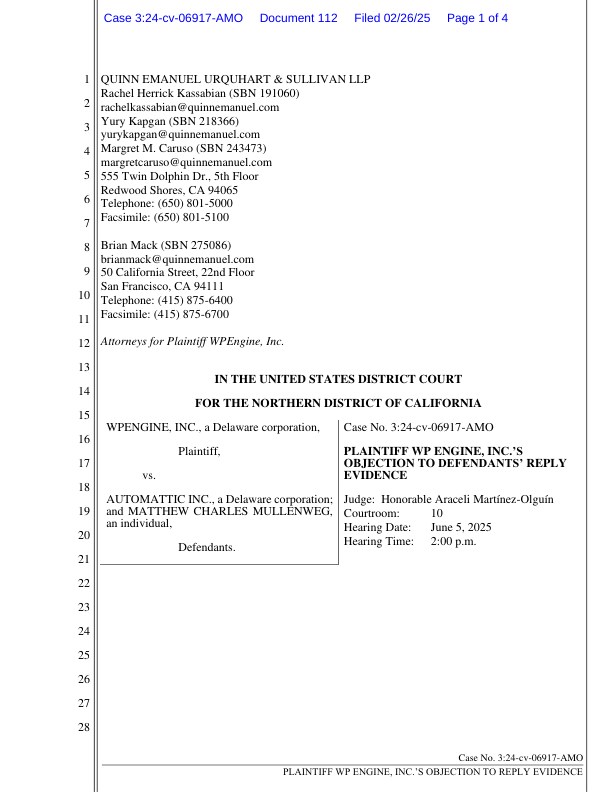 Case 3:24-cv-06917-AMO Document 112 Filed 02/26/25 Page 1 of 4

1
2
3
4
5
6
7
8
9
10
11
12
13
14
15
16
17
18
19
20
21
22
23
24
25
26
27
28

QUINN EMANUEL URQUHART & SULLIVAN LLP
Rachel Herrick Kassabian (SBN 191060)
rachelkassabian@quinnemanuel.com
Yury Kapgan (SBN 218366)
yurykapgan@quinnemanuel.com
Margret M. Caruso (SBN 243473)
margretcaruso@quinnemanuel.com
555 Twin Dolphin Dr., 5th Floor
Redwood Shores, CA 94065
Telephone: (650) 801-5000
Facsimile: (650) 801-5100

Brian Mack (SBN 275086)
brianmack@quinnemanuel.com
50 California Street, 22nd Floor
San Francisco, CA 94111
Telephone: (415) 875-6400
Facsimile: (415) 875-6700

Attorneys for Plaintiff WPEngine, Inc.

IN THE UNITED STATES DISTRICT COURT

FOR THE NORTHERN DISTRICT OF CALIFORNIA

WPENGINE, INC., a Delaware corporation,

Plaintiff,

vs.

AUTOMATTIC INC., a Delaware corporation; and MATTHEW CHARLES MULLENWEG, an individual,

Defendants.

Case No. 3:24-cv-06917-AMO

PLAINTIFF WP ENGINE, INC.'S OBJECTION TO DEFENDANTS' REPLY EVIDENCE

Judge: Honorable Araceli Martínez-Olguín
Courtroom: 10
Hearing Date: June 5, 2025
Hearing Time: 2:00 p.m.

Case No. 3:24-cv-06917-AMO
PLAINTIFF WP ENGINE, INC.'S OBJECTION TO REPLY EVIDENCE